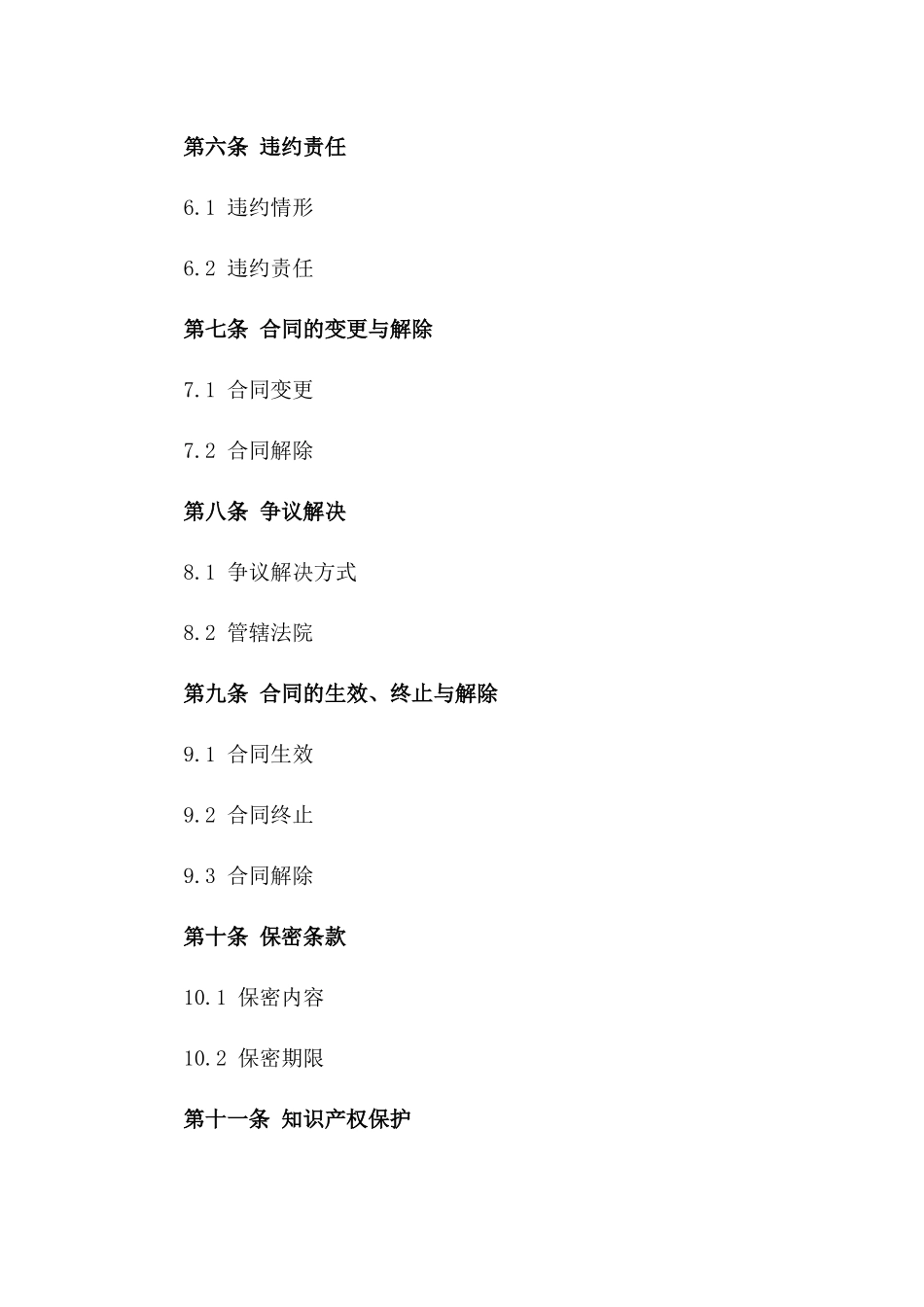 第六条 违约责任

6.1 违约情形

6.2 违约责任

第七条 合同的变更与解除

7.1 合同变更

7.2 合同解除

第八条 争议解决

8.1 争议解决方式

8.2 管辖法院

第九条 合同的生效、终止与解除

9.1 合同生效

9.2 合同终止

9.3 合同解除

第十条 保密条款

10.1 保密内容

10.2 保密期限

第十一条 知识产权保护